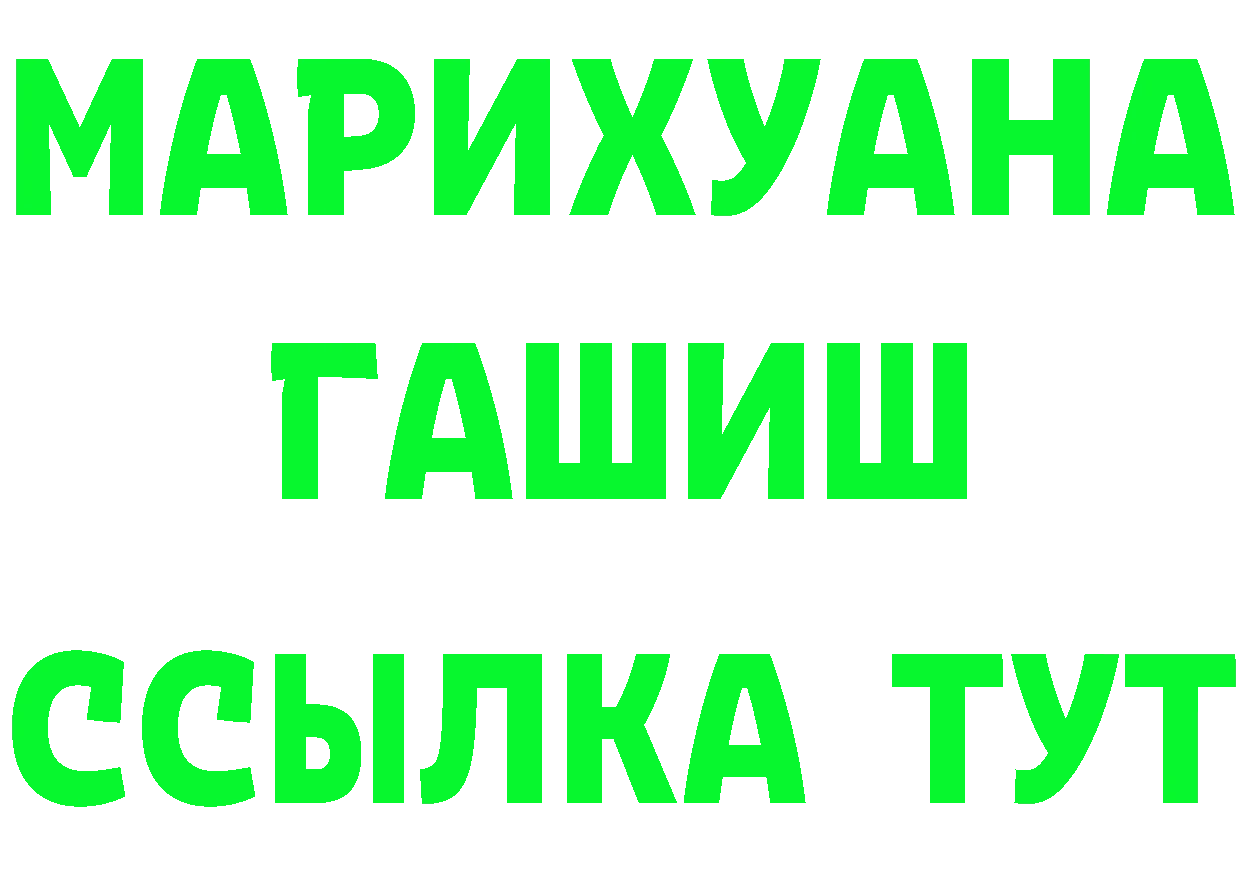 МАРИХУАНА
ГАШИШ
ССЫЛКА ТУТ